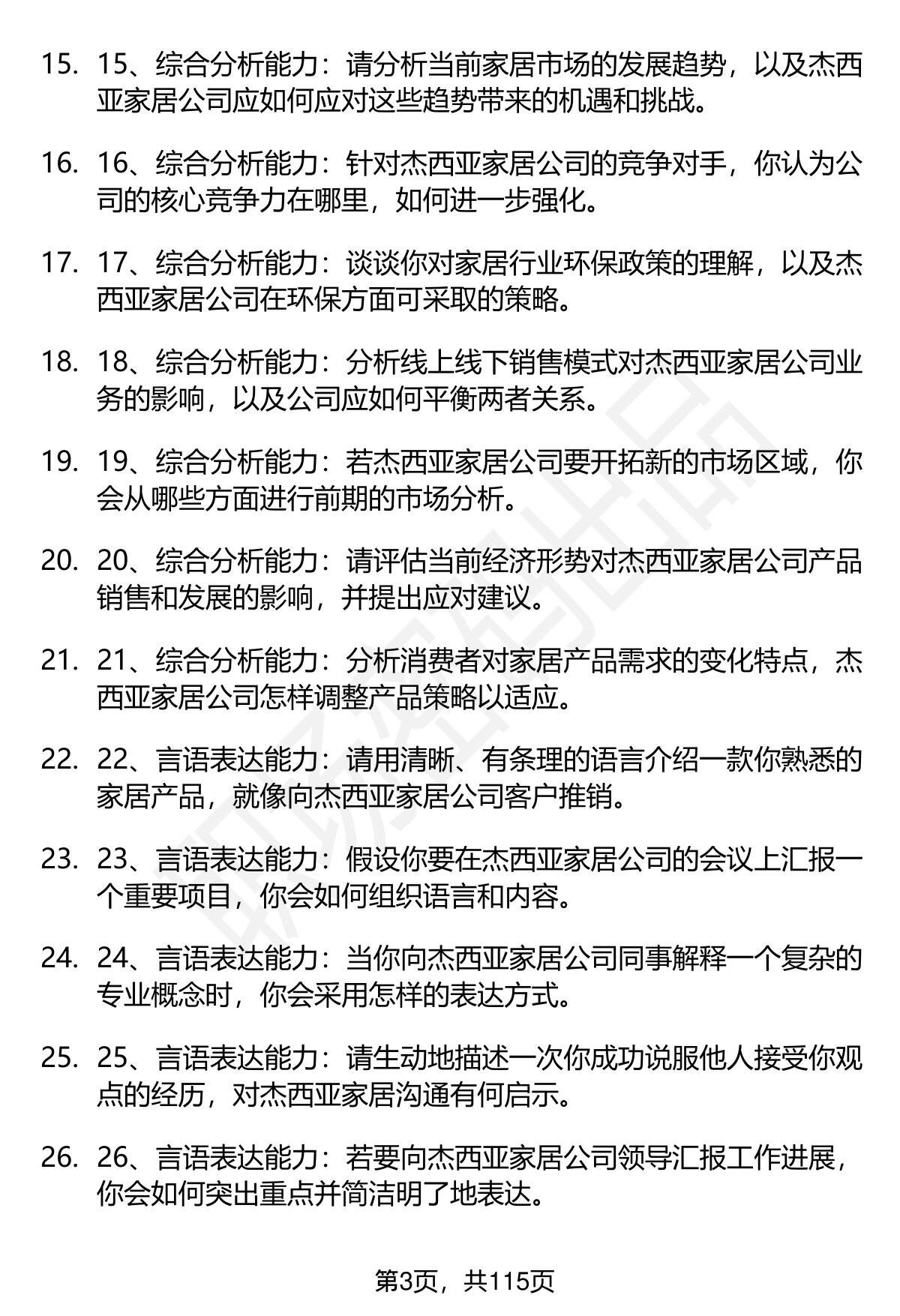 15. 15、综合分析能力：请分析当前家居市场的发展趋势，以及杰西亚家居公司应如何应对这些趋势带来的机遇和挑战。

16. 16、综合分析能力：针对杰西亚家居公司的竞争对手，你认为公司的核心竞争力在哪里，如何进一步强化。

17. 17、综合分析能力：谈谈你对家居行业环保政策的理解，以及杰西亚家居公司在环保方面可采取的策略。

18. 18、综合分析能力：分析线上线下销售模式对杰西亚家居公司业务的影响，以及公司应如何平衡两者关系。

19. 19、综合分析能力：若杰西亚家居公司要开拓新的市场区域，你会从哪些方面进行前期的市场分析。

20. 20、综合分析能力：请评估当前经济形势对杰西亚家居公司产品销售和发展的影响，并提出应对建议。

21. 21、综合分析能力：分析消费者对家居产品需求的变化特点，杰西亚家居公司怎样调整产品策略以适应。

22. 22、言语表达能力：请用清晰、有条理的语言介绍一款你熟悉的家居产品，就像向杰西亚家居公司客户推销。

23. 23、言语表达能力：假设你要在杰西亚家居公司的会议上汇报一个重要项目，你会如何组织语言和内容。

24. 24、言语表达能力：当你向杰西亚家居公司同事解释一个复杂的专业概念时，你会采用怎样的表达方式。

25. 25、言语表达能力：请生动地描述一次你成功说服他人接受你观点的经历，对杰西亚家居沟通有何启示。

26. 26、言语表达能力：若要向杰西亚家居公司领导汇报工作进展，你会如何突出重点并简洁明了地表达。

第3页，共115页